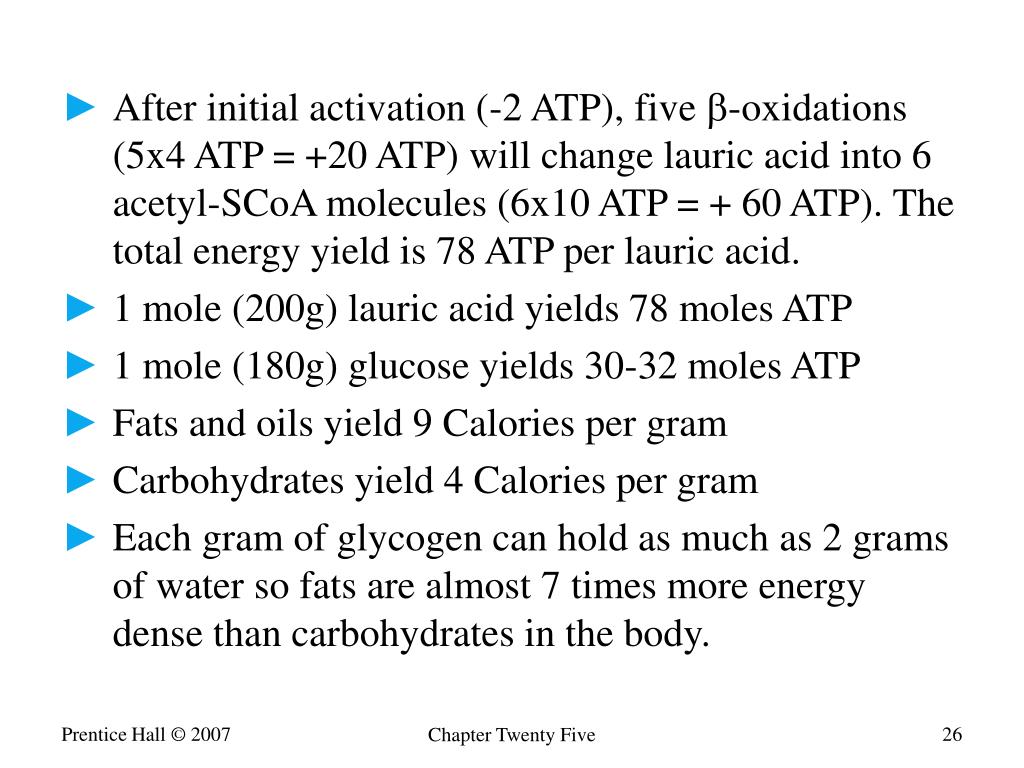 ► After initial activation (-2 ATP), five β-oxidations (5x4 ATP = +20 ATP) will change lauric acid into 6 acetyl-SCoA molecules (6x10 ATP = + 60 ATP). The total energy yield is 78 ATP per lauric acid.

► 1 mole (200g) lauric acid yields 78 moles ATP

► 1 mole (180g) glucose yields 30-32 moles ATP

► Fats and oils yield 9 Calories per gram

► Carbohydrates yield 4 Calories per gram

► Each gram of glycogen can hold as much as 2 grams of water so fats are almost 7 times more energy dense than carbohydrates in the body.

Prentice Hall © 2007

Chapter Twenty Five

26